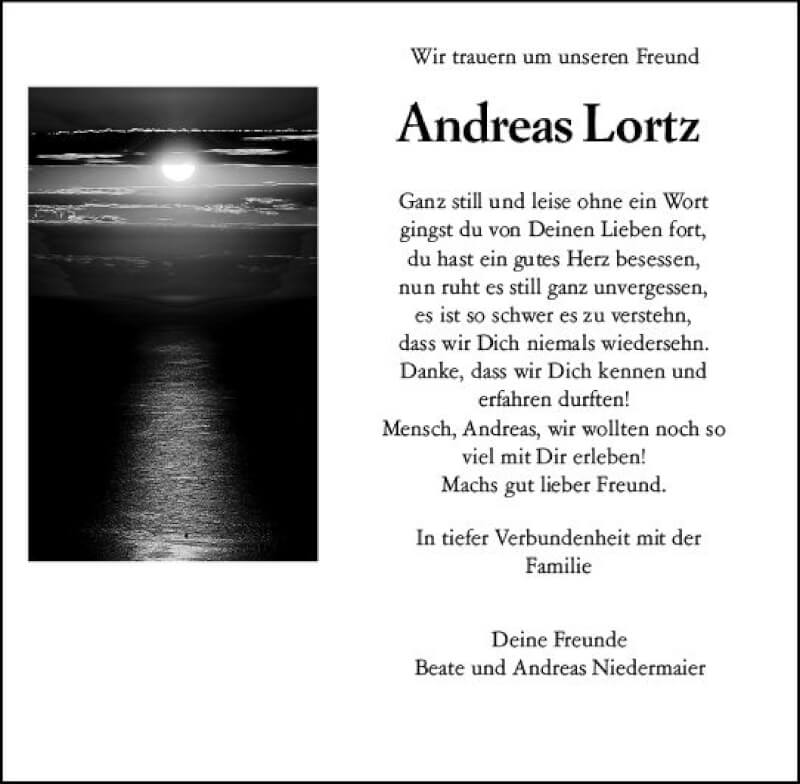 Wir trauern um unseren Freund

Andreas Lortz

Ganz still und leise ohne ein Wort
gingst du von Deinen Lieben fort,
du hast ein gutes Herz besessen,
nun ruht es still ganz unvergessen,
es ist so schwer es zu verstehn,
dass wir Dich niemals wiedersehn.
Danke, dass wir Dich kennen und
erfahren durften!
Mensch, Andreas, wir wollten noch so
viel mit Dir erleben!
Machs gut lieber Freund.

In tiefer Verbundenheit mit der
Familie

Deine Freunde
Beate und Andreas Niedermaier